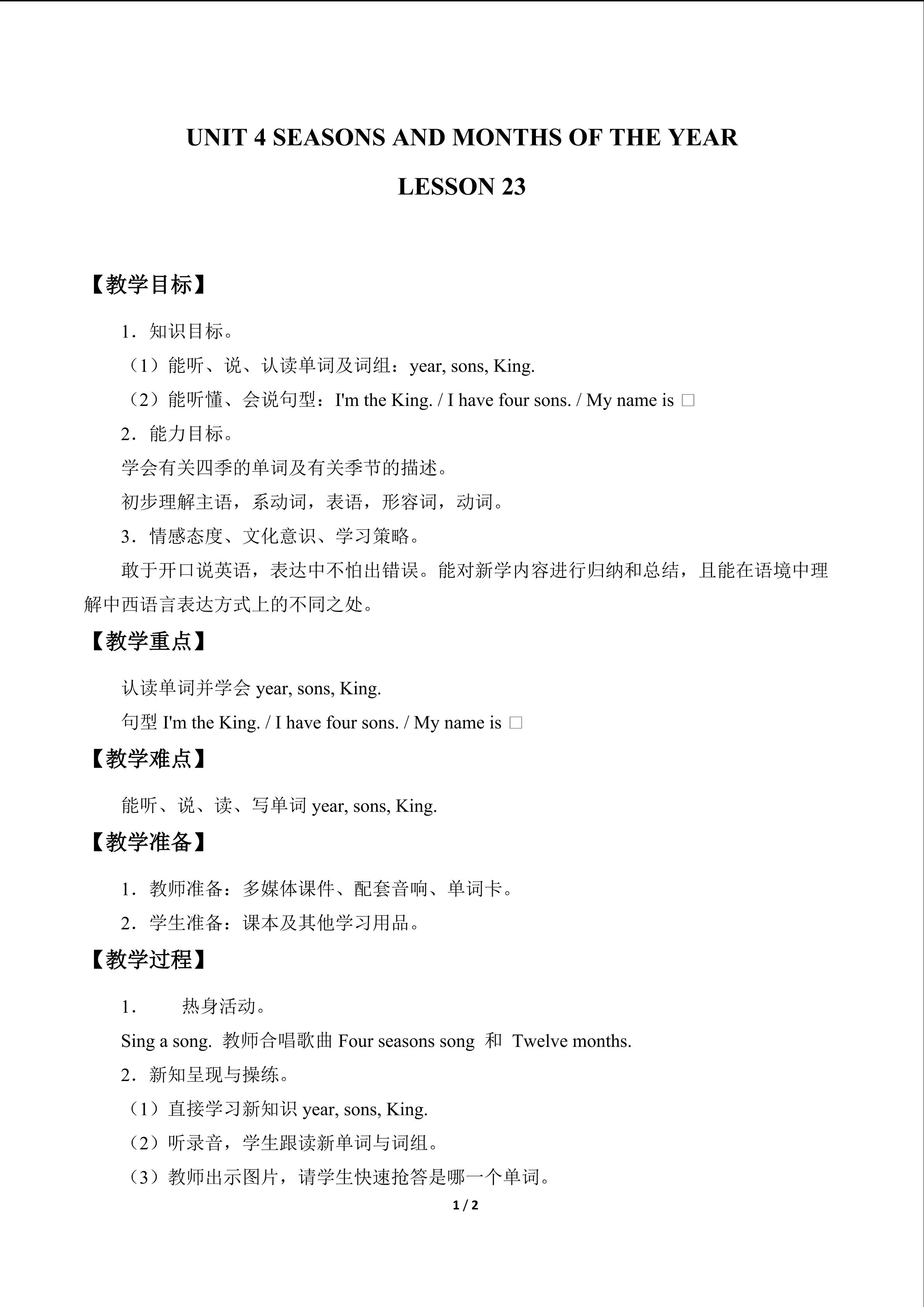 UNIT 4 SEASONS AND MONTHS OF THE YEAR

LESSON 23

【教学目标】

1．知识目标。

（1）能听、说、认读单词及词组：year, sons, King.

（2）能听懂、会说句型：I'm the King. / I have four sons. / My name is □

2．能力目标。

学会有关四季的单词及有关季节的描述。

初步理解主语，系动词，表语，形容词，动词。

3．情感态度、文化意识、学习策略。

敢于开口说英语，表达中不怕出错误。能对新学内容进行归纳和总结，且能在语境中理解中西语言表达方式上的不同之处。

【教学重点】

认读单词并学会year, sons, King.

句型I'm the King. / I have four sons. / My name is □

【教学难点】

能听、说、读、写单词year, sons, King.

【教学准备】

1．教师准备：多媒体课件、配套音响、单词卡。

2．学生准备：课本及其他学习用品。

【教学过程】

1． 热身活动。

Sing a song. 教师合唱歌曲Four seasons song 和 Twelve months.

2．新知呈现与操练。

（1）直接学习新知识year, sons, King.

（2）听录音，学生跟读新单词与词组。

（3）教师出示图片，请学生快速抢答是哪一个单词。

1 / 2